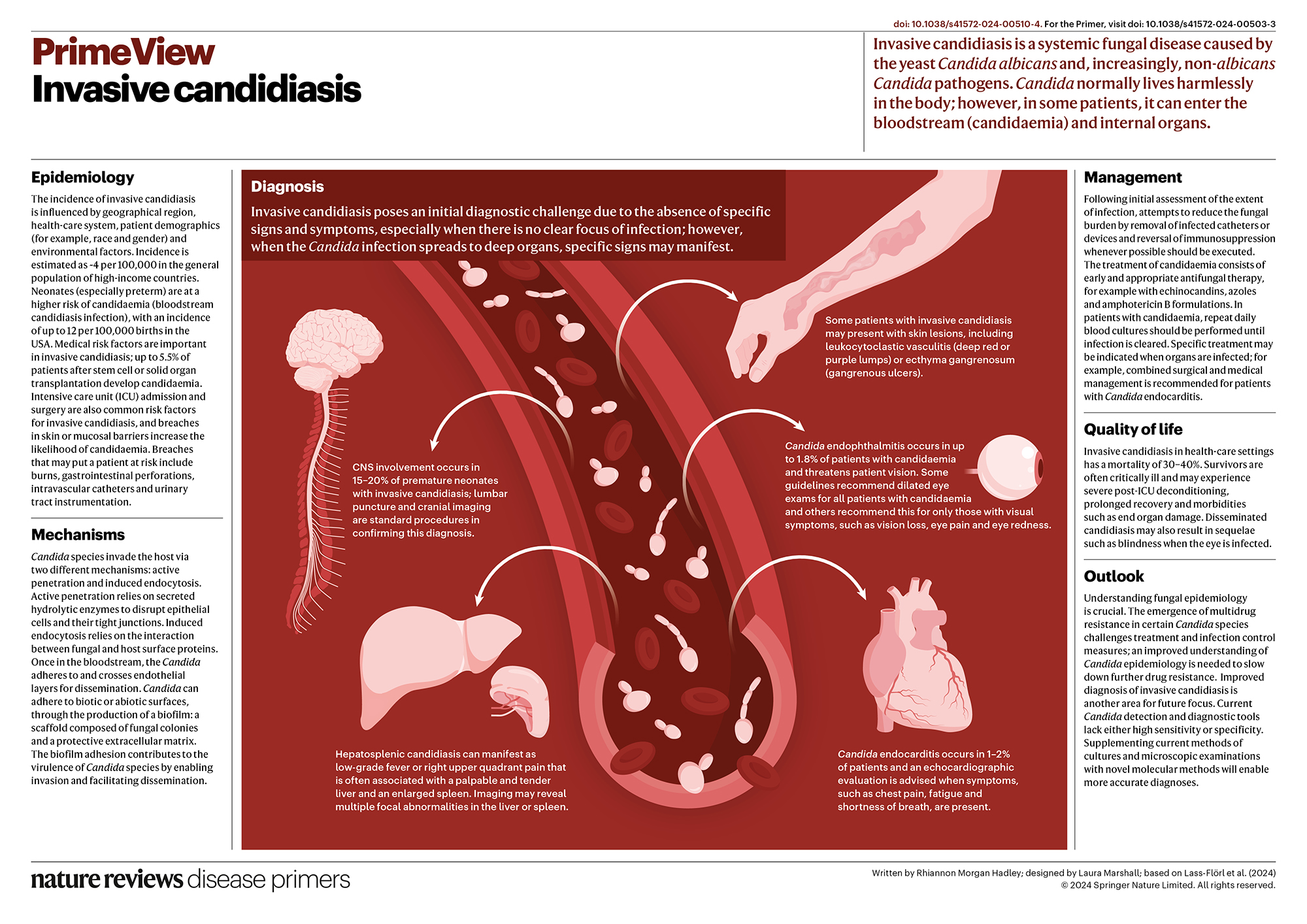 doi: 10.1038/s41572-024-00510-4. For the Primer, visit doi: 10.1038/s41572-024-00503-3

PrimeView
Invasive candidiasis

Invasive candidiasis is a systemic fungal disease caused by the yeast Candida albicans and, increasingly, non-albicans Candida pathogens. Candida normally lives harmlessly in the body; however, in some patients, it can enter the bloodstream (candidaemia) and internal organs.

Epidemiology

The incidence of invasive candidiasis is influenced by geographical region, health-care system, patient demographics (for example, race and gender) and environmental factors. Incidence is estimated as ~4 per 100,000 in the general population of high-income countries. Neonates (especially preterm) are at a higher risk of candidaemia (bloodstream candidiasis infection), with an incidence of up to 12 per 100,000 births in the USA. Medical risk factors are important in invasive candidiasis; up to 5.5% of patients after stem cell or solid organ transplantation develop candidaemia. Intensive care unit (ICU) admission and surgery are also common risk factors for invasive candidiasis, and breaches in skin or mucosal barriers increase the likelihood of candidaemia. Breaches that may put a patient at risk include burns, gastrointestinal perforations, intravascular catheters and urinary tract instrumentation.

Mechanisms

Candida species invade the host via two different mechanisms: active penetration and induced endocytosis. Active penetration relies on secreted hydrolytic enzymes to disrupt epithelial cells and their tight junctions. Induced endocytosis relies on the interaction between fungal and host surface proteins. Once in the bloodstream, the Candida adheres to and crosses endothelial layers for dissemination. Candida can adhere to biotic or abiotic surfaces, through the production of a biofilm: a scaffold composed of fungal colonies and a protective extracellular matrix. The biofilm adhesion contributes to the virulence of Candida species by enabling invasion and facilitating dissemination.

Diagnosis

Invasive candidiasis poses an initial diagnostic challenge due to the absence of specific signs and symptoms, especially when there is no clear focus of infection; however, when the Candida infection spreads to deep organs, specific signs may manifest.

Some patients with invasive candidiasis may present with skin lesions, including leukocytoclastic vasculitis (deep red or purple lumps) or ecthyma gangrenosum (gangrenous ulcers).

CNS involvement occurs in 15–20% of premature neonates with invasive candidiasis; lumbar puncture and cranial imaging are standard procedures in confirming this diagnosis.

Candida endophthalmitis occurs in up to 1.8% of patients with candidaemia and threatens patient vision. Some guidelines recommend dilated eye exams for all patients with candidaemia and others recommend this for only those with visual symptoms, such as vision loss, eye pain and eye redness.

Hepatosplenic candidiasis can manifest as low-grade fever or right upper quadrant pain that is often associated with a palpable and tender liver and an enlarged spleen. Imaging may reveal multiple focal abnormalities in the liver or spleen.

Candida endocarditis occurs in 1–2% of patients and an echocardiographic evaluation is advised when symptoms, such as chest pain, fatigue and shortness of breath, are present.

Management

Following initial assessment of the extent of infection, attempts to reduce the fungal burden by removal of infected catheters or devices and reversal of immunosuppression whenever possible should be executed. The treatment of candidaemia consists of early and appropriate antifungal therapy, for example with echinocandins, azoles and amphotericin B formulations. In patients with candidaemia, repeat daily blood cultures should be performed until infection is cleared. Specific treatment may be indicated when organs are infected; for example, combined surgical and medical management is recommended for patients with Candida endocarditis.

Quality of life

Invasive candidiasis in health-care settings has a mortality of 30–40%. Survivors are often critically ill and may experience severe post-ICU deconditioning, prolonged recovery and morbidities such as end organ damage. Disseminated candidiasis may also result in sequelae such as blindness when the eye is infected.

Outlook

Understanding fungal epidemiology is crucial. The emergence of multidrug resistance in certain Candida species challenges treatment and infection control measures; an improved understanding of Candida epidemiology is needed to slow down further drug resistance. Improved diagnosis of invasive candidiasis is another area for future focus. Current Candida detection and diagnostic tools lack either high sensitivity or specificity. Supplementing current methods of cultures and microscopic examinations with novel molecular methods will enable more accurate diagnoses.

nature reviews disease primers

Written by Rhiannon Morgan Hadley; designed by Laura Marshall; based on Lass-Flörl et al. (2024)
© 2024 Springer Nature Limited. All rights reserved.